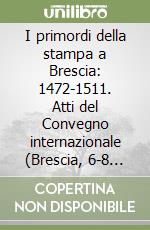 unilibro

I primordi della stampa a Brescia: 1472-1511. Atti del Convegno internazionale (Brescia, 6-8...

COPERTINA NON DISPONIBILE